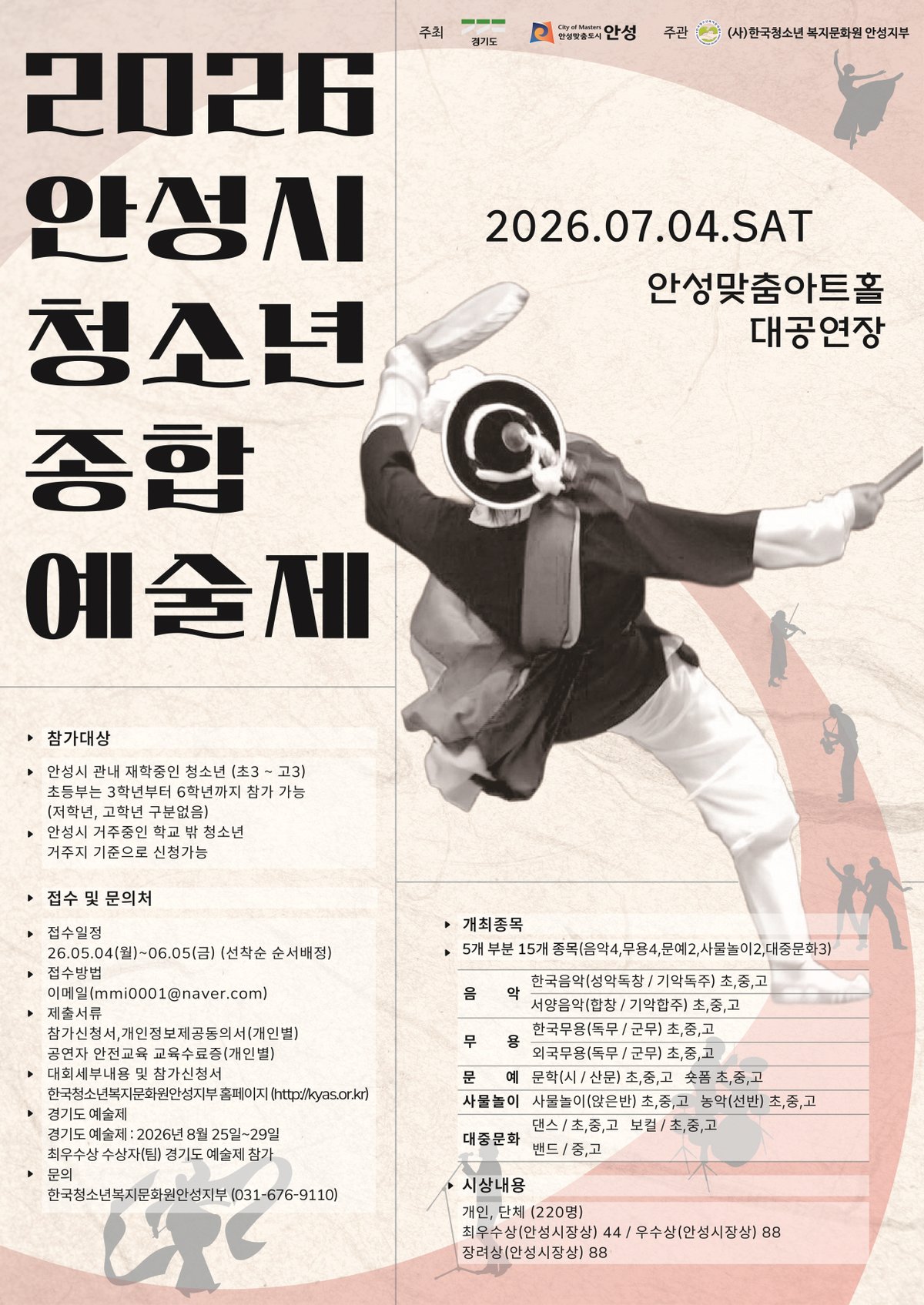 주최 경기도 City of Masters 안성맞춤도시 안성 주관 (사)한국청소년 복지문화원 안성지부

2026
안성시
청소년
종합
예술제

2026.07.04.SAT

안성맞춤아트홀
대공연장

▸ 참가대상

▸ 안성시 관내 재학중인 청소년 (초3 ~ 고3)
초등부는 3학년부터 6학년까지 참가 가능
(저학년, 고학년 구분없음)
▸ 안성시 거주중인 학교 밖 청소년
거주지 기준으로 신청가능

▸ 접수 및 문의처

▸ 접수일정
26.05.04(월)~06.05(금) (선착순 순서배정)
▸ 접수방법
이메일(mmi0001@naver.com)
▸ 제출서류
참가신청서,개인정보제공동의서(개인별)
공연자 안전교육 교육수료증(개인별)
▸ 대회세부내용 및 참가신청서
한국청소년복지문화원안성지부 홈페이지 (http://kyas.or.kr)
▸ 경기도 예술제
경기도 예술제 : 2026년 8월 25일~29일
최우수상 수상자(팀) 경기도 예술제 참가
▸ 문의
한국청소년복지문화원안성지부 (031-676-9110)

▸ 개최종목
▸ 5개 부분 15개 종목(음악4,무용4,문예2,사물놀이2,대중문화3)

| 음 악 | 한국음악(성악독창 / 기악독주) 초,중,고 |
|---|---|
| | 서양음악(합창 / 기악합주) 초,중,고 |
| 무 용 | 한국무용(독무 / 군무) 초,중,고 |
| | 외국무용(독무 / 군무) 초,중,고 |
| 문 예 | 문학(시 / 산문) 초,중,고 숏폼 초,중,고 |
| 사물놀이 | 사물놀이(앉은반) 초,중,고 농악(선반) 초,중,고 |
| 대중문화 | 댄스 / 초,중,고 보컬 / 초,중,고 |
| | 밴드 / 중,고 |

▸ 시상내용
개인, 단체 (220명)
최우수상(안성시장상) 44 / 우수상(안성시장상) 88
장려상(안성시장상) 88